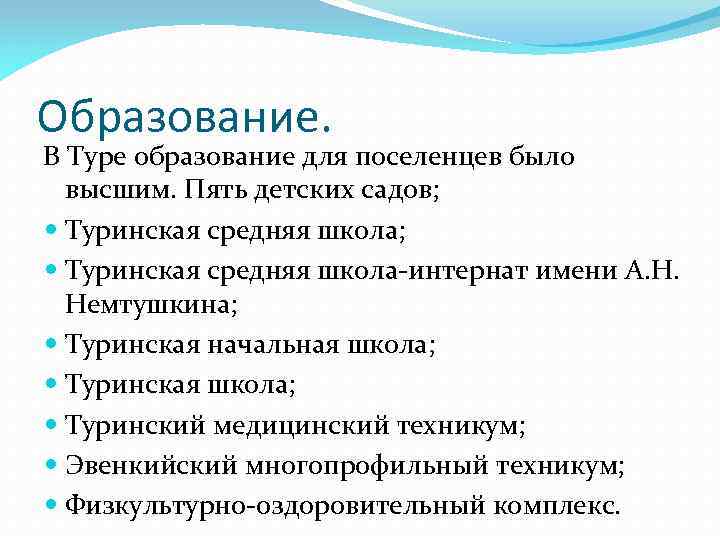 Образование.

В Туре образование для поселенцев было высшим. Пять детских садов;

Туринская средняя школа;

Туринская средняя школа-интернат имени А.Н. Немтушкина;

Туринская начальная школа;

Туринская школа;

Туринский медицинский техникум;

Эвенкийский многопрофильный техникум;

Физкультурно-оздоровительный комплекс.